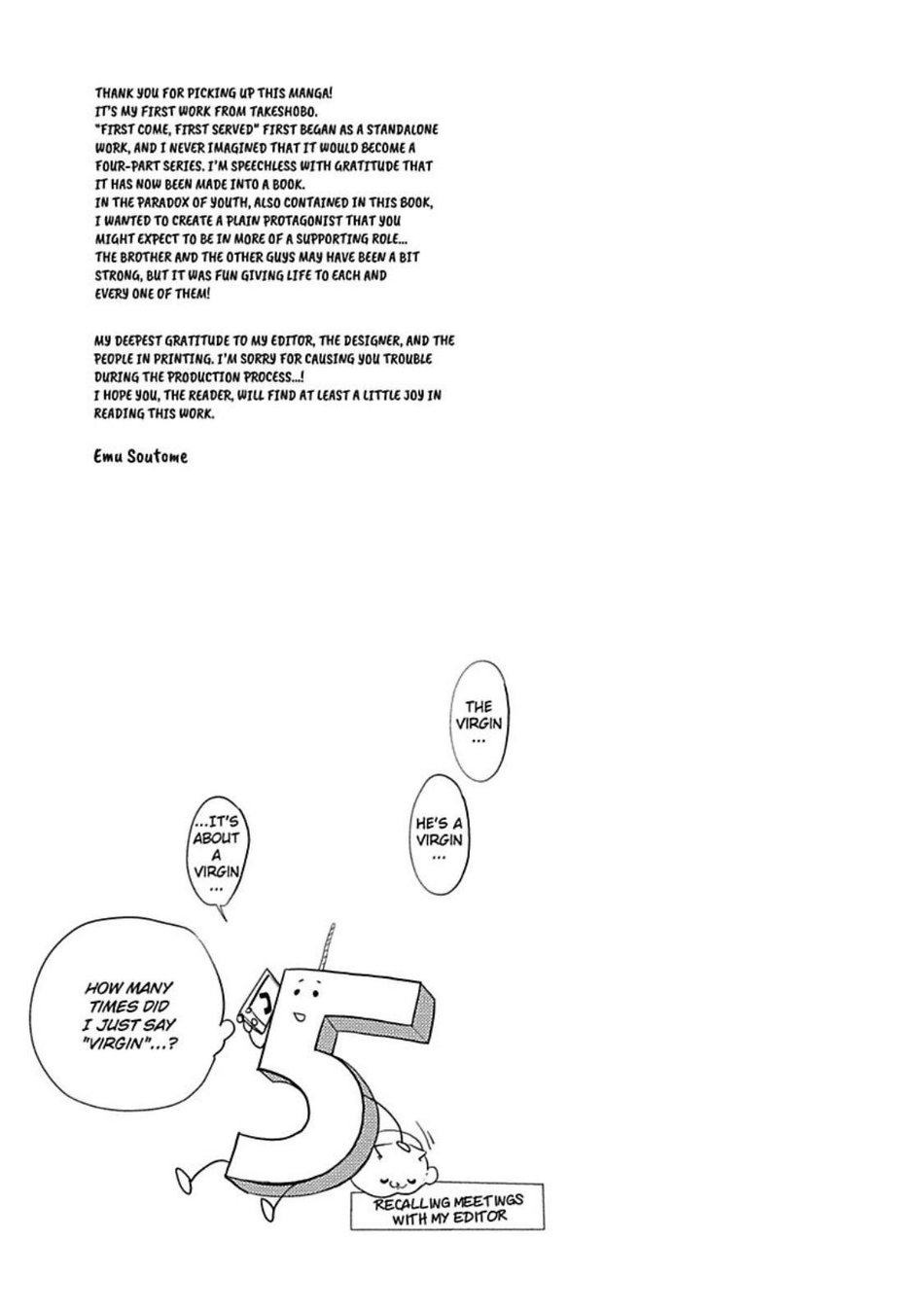 THANK YOU FOR PICKING UP THIS MANGA!
IT'S MY FIRST WORK FROM TAKESHOBO.
"FIRST COME, FIRST SERVED" FIRST BEGAN AS A STANDALONE WORK, AND I NEVER IMAGINED THAT IT WOULD BECOME A FOUR-PART SERIES. I'M SPEECHLESS WITH GRATITUDE THAT IT HAS NOW BEEN MADE INTO A BOOK.
IN THE PARADOX OF YOUTH, ALSO CONTAINED IN THIS BOOK, I WANTED TO CREATE A PLAIN PROTAGONIST THAT YOU MIGHT EXPECT TO BE IN MORE OF A SUPPORTING ROLE... THE BROTHER AND THE OTHER GUYS MAY HAVE BEEN A BIT STRONG, BUT IT WAS FUN GIVING LIFE TO EACH AND EVERY ONE OF THEM!

MY DEEPEST GRATITUDE TO MY EDITOR, THE DESIGNER, AND THE PEOPLE IN PRINTING. I'M SORRY FOR CAUSING YOU TROUBLE DURING THE PRODUCTION PROCESS...!
I HOPE YOU, THE READER, WILL FIND AT LEAST A LITTLE JOY IN READING THIS WORK.

Emu Soutome

THE VIRGIN ...

HE'S A VIRGIN ...

...IT'S ABOUT A VIRGIN ...

HOW MANY TIMES DID I JUST SAY "VIRGIN"...?

RECALLING MEETINGS WITH MY EDITOR